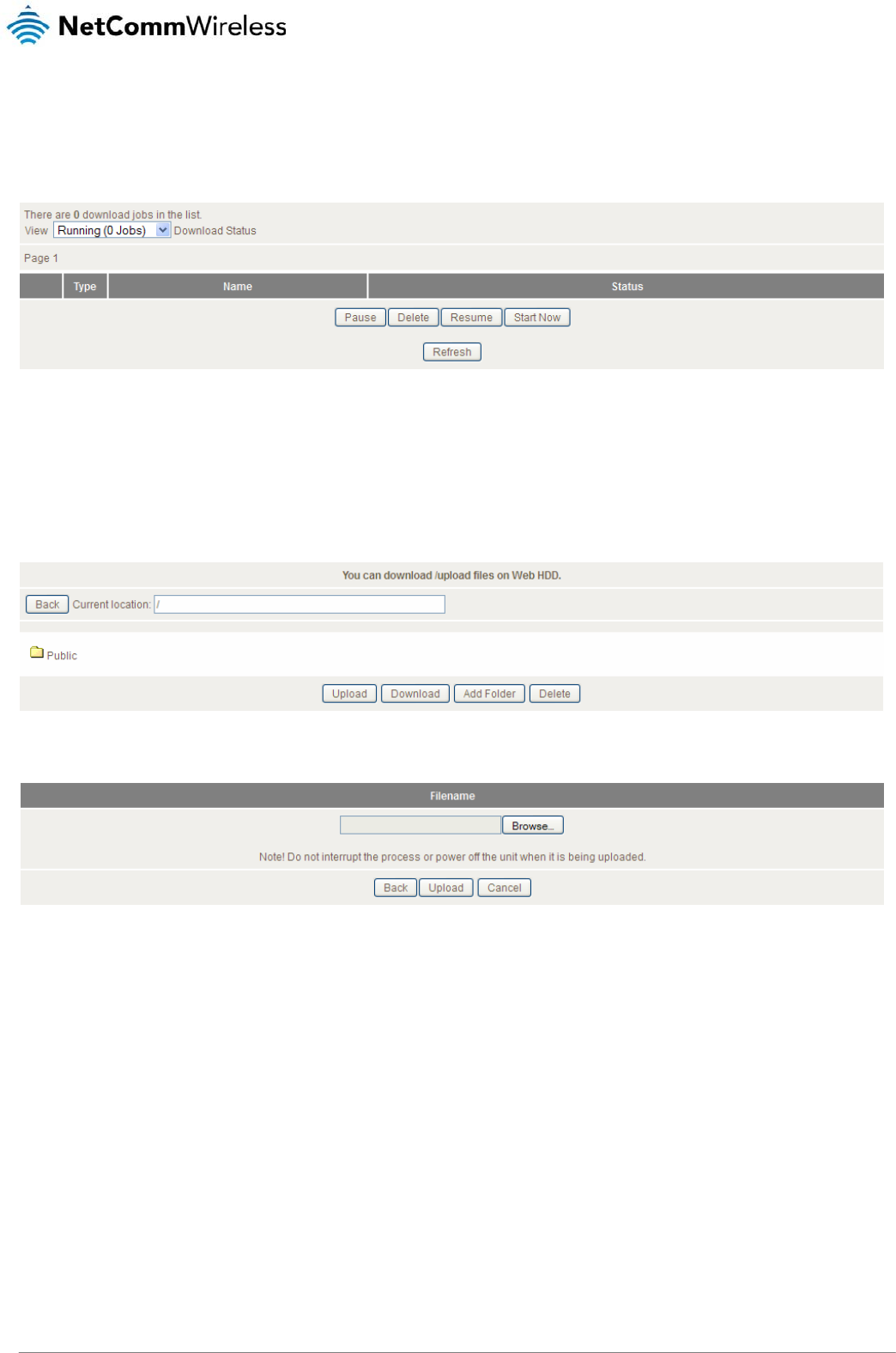 NetCommWireless

There are 0 download jobs in the list.
View Running (0 Jobs) Download Status

Page 1

| | Type | Name | Status |
|---|---|---|---|

Pause Delete Resume Start Now

Refresh

You can download /upload files on Web HDD.

Back Current location: /

Public

Upload Download Add Folder Delete

Filename

Browse...

Note! Do not interrupt the process or power off the unit when it is being uploaded.

Back Upload Cancel